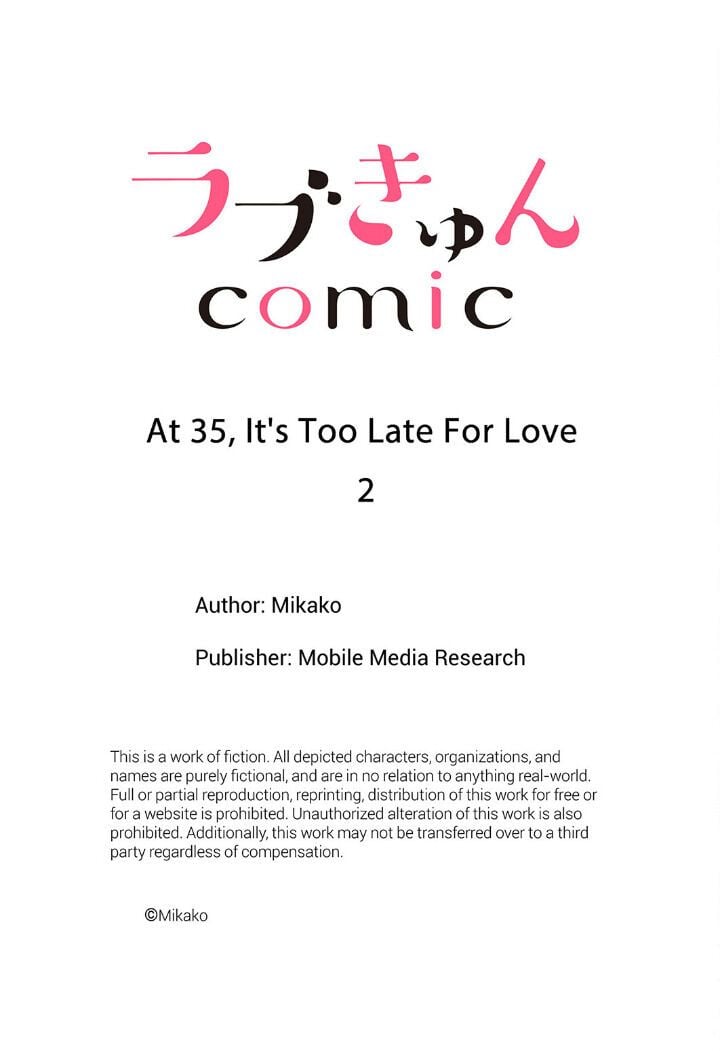 ラブきゅん
comic

At 35, It's Too Late For Love

2

Author: Mikako

Publisher: Mobile Media Research

This is a work of fiction. All depicted characters, organizations, and names are purely fictional, and are in no relation to anything real-world. Full or partial reproduction, reprinting, distribution of this work for free or for a website is prohibited. Unauthorized alteration of this work is also prohibited. Additionally, this work may not be transferred over to a third party regardless of compensation.

©Mikako